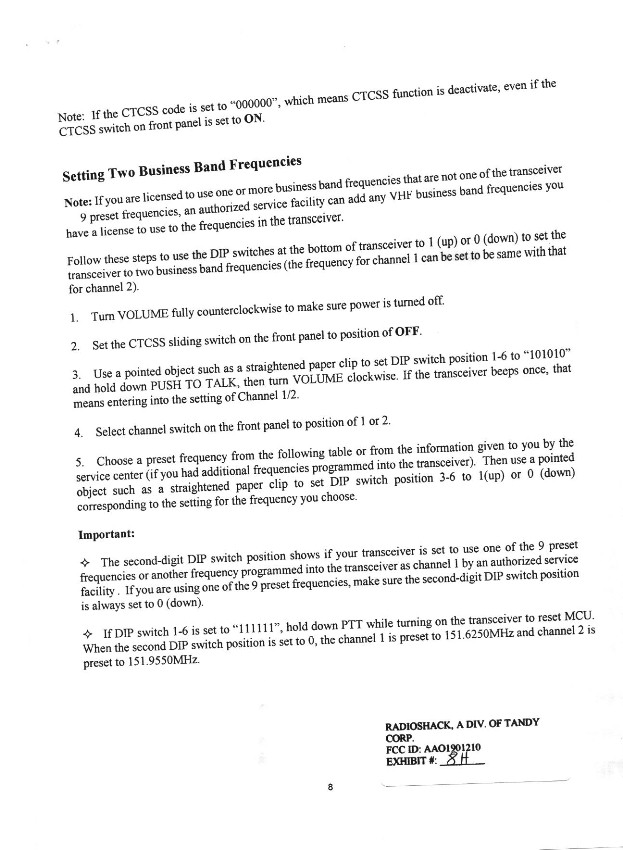 Note: If the CTCSS code is set to "000000", which means CTCSS function is deactivate, even if the CTCSS switch on front panel is set to **ON**.

**Setting Two Business Band Frequencies**

**Note:** If you are licensed to use one or more business band frequencies that are not one of the transceiver 9 preset frequencies, an authorized service facility can add any VHF business band frequencies you have a license to use to the frequencies in the transceiver.

Follow these steps to use the DIP switches at the bottom of transceiver to 1 (up) or 0 (down) to set the transceiver to two business band frequencies (the frequency for channel 1 can be set to be same with that for channel 2).

1. Turn VOLUME fully counterclockwise to make sure power is turned off.

2. Set the CTCSS sliding switch on the front panel to position of **OFF**.

3. Use a pointed object such as a straightened paper clip to set DIP switch position 1-6 to "101010" and hold down PUSH TO TALK, then turn VOLUME clockwise. If the transceiver beeps once, that means entering into the setting of Channel 1/2.

4. Select channel switch on the front panel to position of 1 or 2.

5. Choose a preset frequency from the following table or from the information given to you by the service center (if you had additional frequencies programmed into the transceiver). Then use a pointed object such as a straightened paper clip to set DIP switch position 3-6 to 1(up) or 0 (down) corresponding to the setting for the frequency you choose.

**Important:**

✧ The second-digit DIP switch position shows if your transceiver is set to use one of the 9 preset frequencies or another frequency programmed into the transceiver as channel 1 by an authorized service facility. If you are using one of the 9 preset frequencies, make sure the second-digit DIP switch position is always set to 0 (down).

✧ If DIP switch 1-6 is set to "111111", hold down PTT while turning on the transceiver to reset MCU. When the second DIP switch position is set to 0, the channel 1 is preset to 151.6250MHz and channel 2 is preset to 151.9550MHz.

RADIOSHACK, A DIV. OF TANDY CORP.
FCC ID: AAO1901210
EXHIBIT #: 8H

8